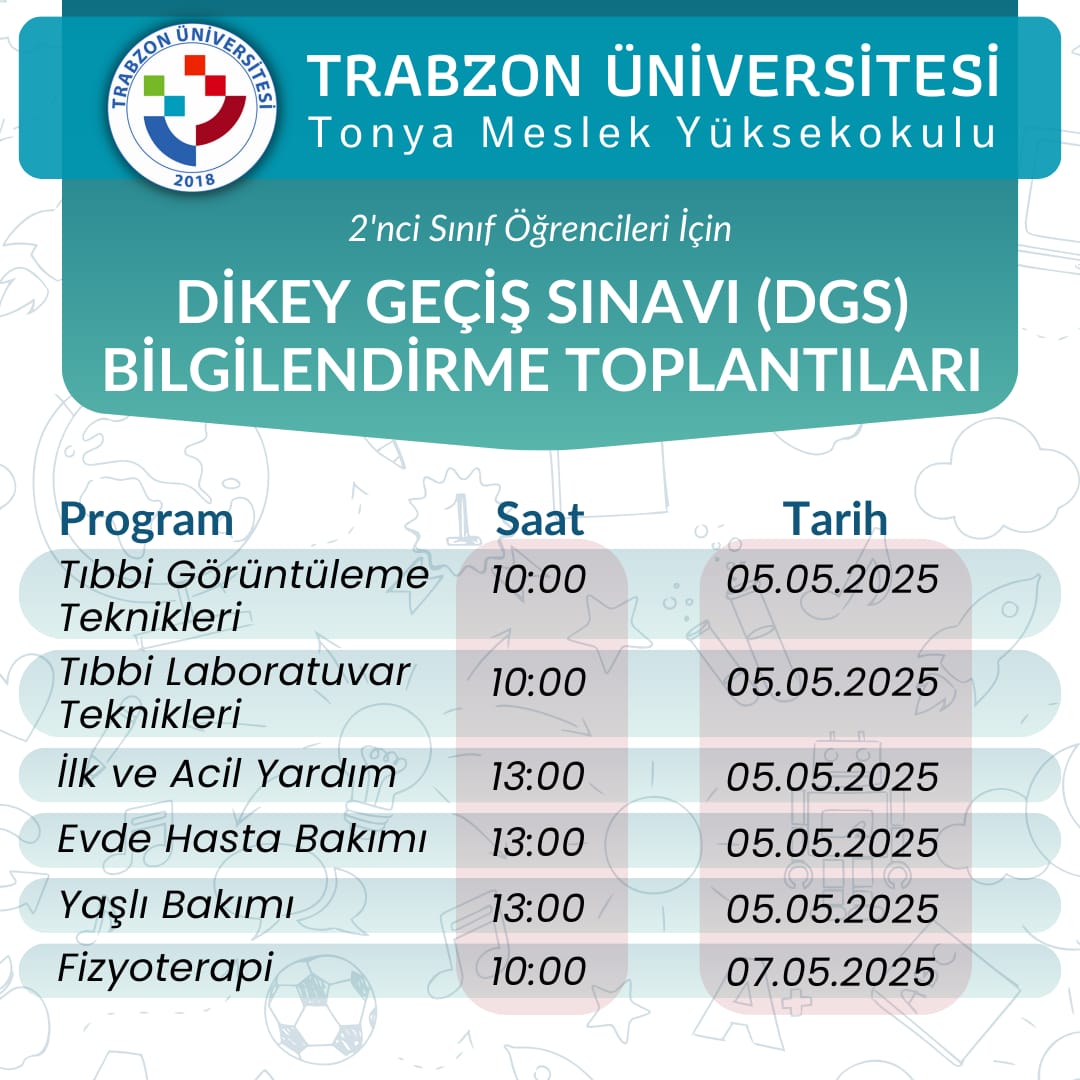 TRABZON ÜNİVERSİTESİ
2018

TRABZON ÜNİVERSİTESİ
Tonya Meslek Yüksekokulu

2'nci Sınıf Öğrencileri İçin

DİKEY GEÇİŞ SINAVI (DGS)
BİLGİLENDİRME TOPLANTILARI

| Program | Saat | Tarih |
|---|---|---|
| Tıbbi Görüntüleme Teknikleri | 10:00 | 05.05.2025 |
| Tıbbi Laboratuvar Teknikleri | 10:00 | 05.05.2025 |
| İlk ve Acil Yardım | 13:00 | 05.05.2025 |
| Evde Hasta Bakımı | 13:00 | 05.05.2025 |
| Yaşlı Bakımı | 13:00 | 05.05.2025 |
| Fizyoterapi | 10:00 | 07.05.2025 |